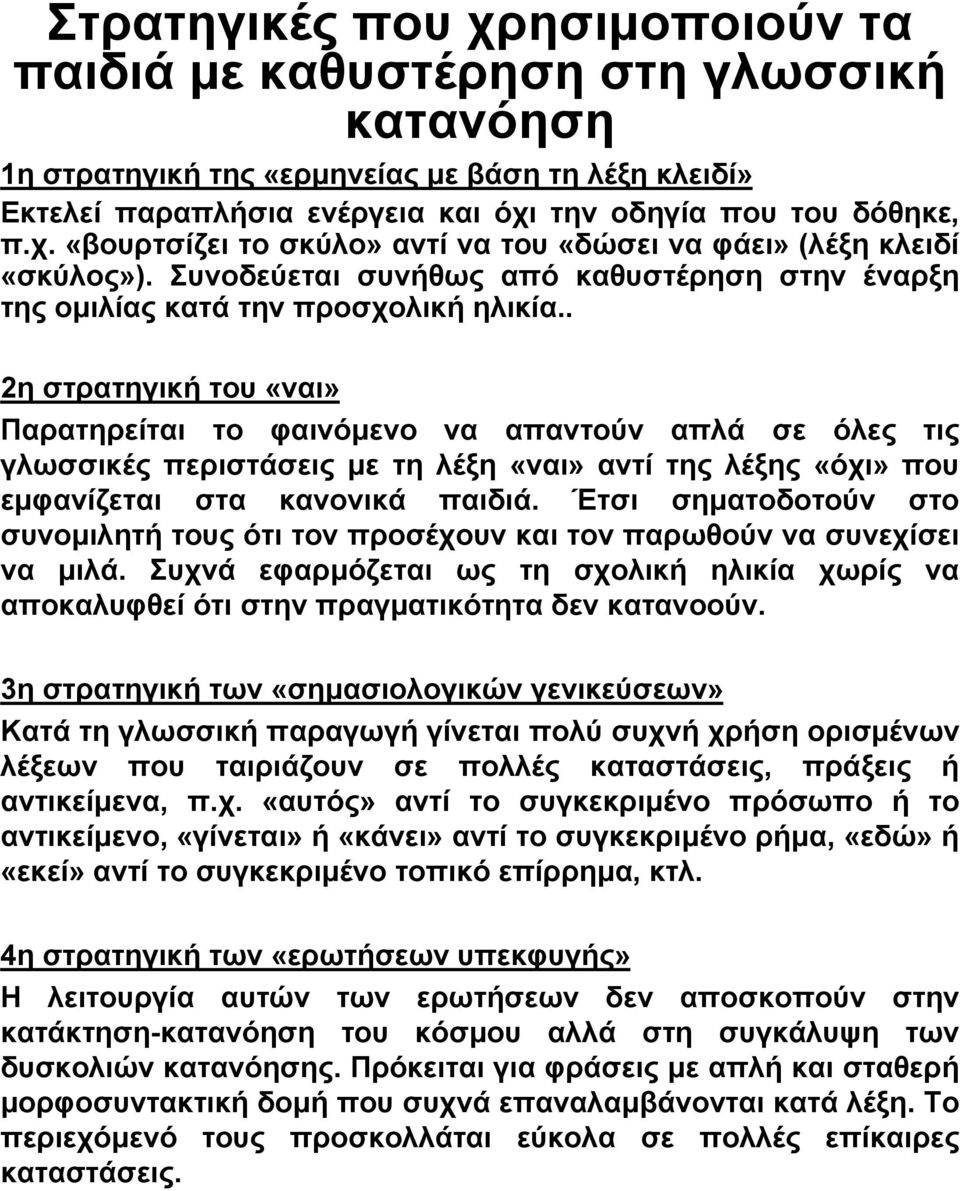 Στρατηγικές που χρησιμοποιούν τα παιδιά με καθυστέρηση στη γλωσσική κατανόηση

1η στρατηγική της «ερμηνείας με βάση τη λέξη κλειδί»

Εκτελεί παραπλήσια ενέργεια και όχι την οδηγία που του δόθηκε, π.χ. «βουρτσίζει το σκύλο» αντί να του «δώσει να φάει» (λέξη κλειδί «σκύλος»). Συνοδεύεται συνήθως από καθυστέρηση στην έναρξη της ομιλίας κατά την προσχολική ηλικία..

2η στρατηγική του «ναι»

Παρατηρείται το φαινόμενο να απαντούν απλά σε όλες τις γλωσσικές περιστάσεις με τη λέξη «ναι» αντί της λέξης «όχι» που εμφανίζεται στα κανονικά παιδιά. Έτσι σηματοδοτούν στο συνομιλητή τους ότι τον προσέχουν και τον παρωθούν να συνεχίσει να μιλά. Συχνά εφαρμόζεται ως τη σχολική ηλικία χωρίς να αποκαλυφθεί ότι στην πραγματικότητα δεν κατανοούν.

3η στρατηγική των «σημασιολογικών γενικεύσεων»

Κατά τη γλωσσική παραγωγή γίνεται πολύ συχνή χρήση ορισμένων λέξεων που ταιριάζουν σε πολλές καταστάσεις, πράξεις ή αντικείμενα, π.χ. «αυτός» αντί το συγκεκριμένο πρόσωπο ή το αντικείμενο, «γίνεται» ή «κάνει» αντί το συγκεκριμένο ρήμα, «εδώ» ή «εκεί» αντί το συγκεκριμένο τοπικό επίρρημα, κτλ.

4η στρατηγική των «ερωτήσεων υπεκφυγής»

Η λειτουργία αυτών των ερωτήσεων δεν αποσκοπούν στην κατάκτηση-κατανόηση του κόσμου αλλά στη συγκάλυψη των δυσκολιών κατανόησης. Πρόκειται για φράσεις με απλή και σταθερή μορφοσυντακτική δομή που συχνά επαναλαμβάνονται κατά λέξη. Το περιεχόμενό τους προσκολλάται εύκολα σε πολλές επίκαιρες καταστάσεις.